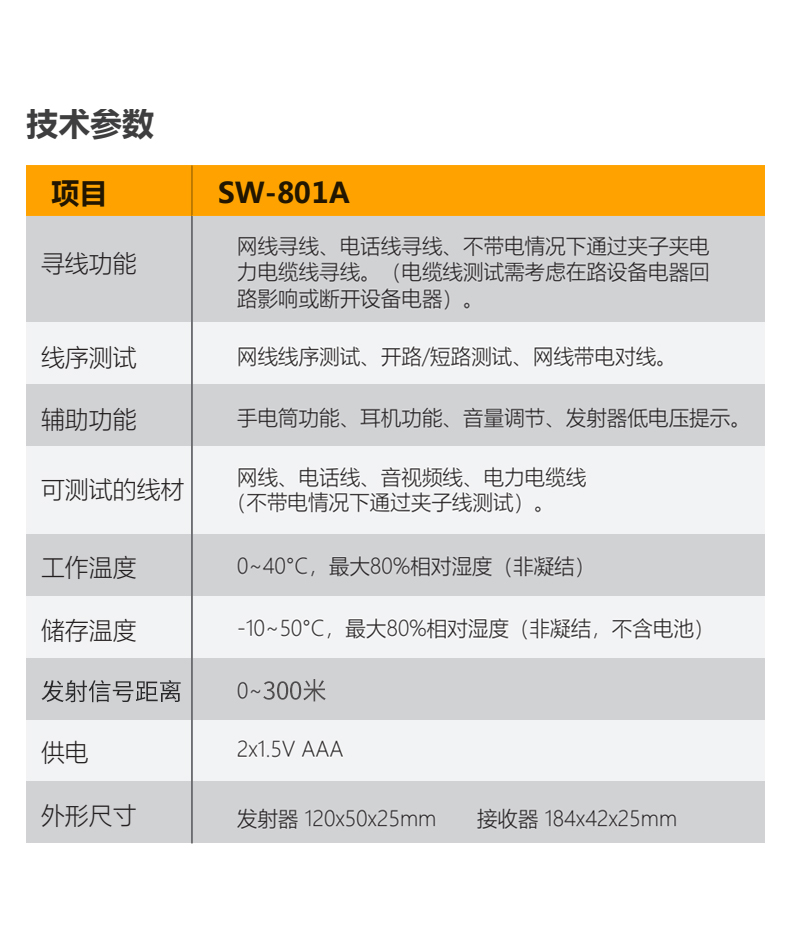 技术参数

| 项目 | SW-801A |
|---|---|
| 寻线功能 | 网线寻线、电话线寻线、不带电情况下通过夹子夹电力电缆线寻线。（电缆线测试需考虑在路设备电器回路影响或断开设备电器）。 |
| 线序测试 | 网线线序测试、开路/短路测试、网线带电对线。 |
| 辅助功能 | 手电筒功能、耳机功能、音量调节、发射器低电压提示。 |
| 可测试的线材 | 网线、电话线、音视频线、电力电缆线（不带电情况下通过夹子线测试）。 |
| 工作温度 | 0~40°C，最大80%相对湿度（非凝结） |
| 储存温度 | -10~50°C，最大80%相对湿度（非凝结，不含电池） |
| 发射信号距离 | 0~300米 |
| 供电 | 2x1.5V AAA |
| 外形尺寸 | 发射器 120x50x25mm 接收器 184x42x25mm |